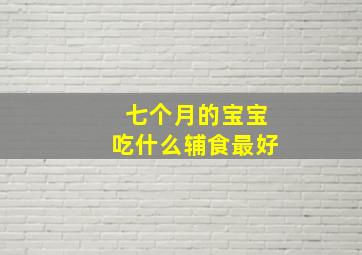 七个月的宝宝
吃什么辅食最好